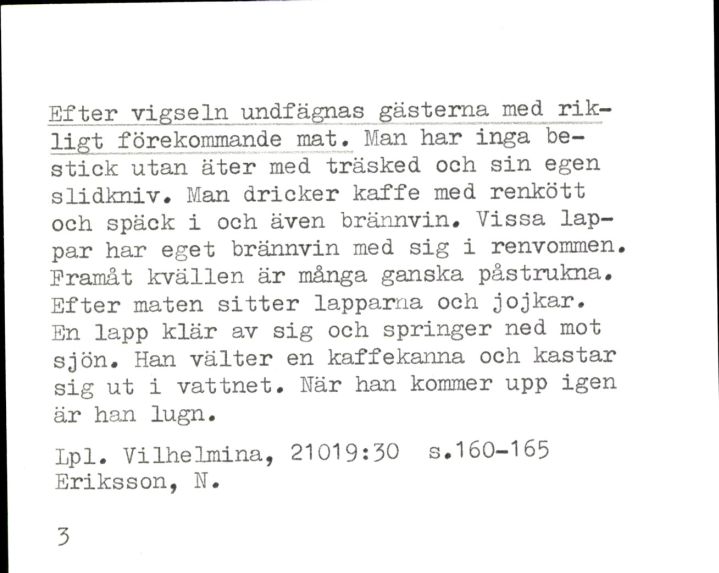 Efter vigseln undfägnas gästerna med rikligt förekommande mat. Man har inga bestick utan äter med träsked och sin egen slidkniv. Man dricker kaffe med renkött och späck i och även brännvin. Vissa lappar har eget brännvin med sig i renvommen. Framåt kvällen är många ganska påstrukna. Efter maten sitter lapparna och jojkar. En lapp klär av sig och springer ned mot sjön. Han välter en kaffekanna och kastar sig ut i vattnet. När han kommer upp igen är han lugn.

Lpl. Vilhelmina, 21019:30 s.160-165
Eriksson, N.

3